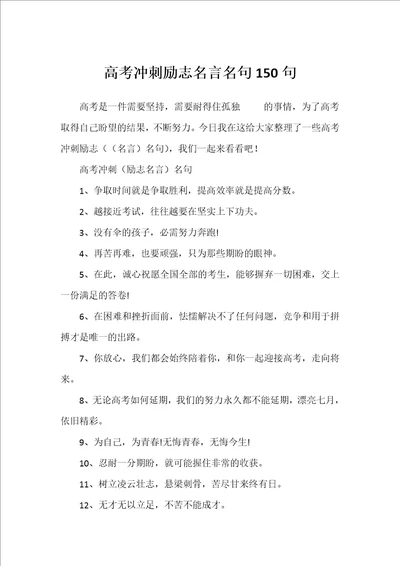 高考冲刺励志名言名句150句

高考是一件需要坚持，需要耐得住孤独　　的事情，为了高考取得自己盼望的结果，不断努力。今日我在这给大家整理了一些高考冲刺励志（（名言）名句），我们一起来看看吧！

高考冲刺（励志名言）名句

1、争取时间就是争取胜利，提高效率就是提高分数。

2、越接近考试，往往越要在坚实上下功夫。

3、没有伞的孩子，必需努力奔跑!

4、再苦再难，也要顽强，只为那些期盼的眼神。

5、在此，诚心祝愿全国全部的考生，能够摒弃一切困难，交上一份满足的答卷!

6、在困难和挫折面前，怯懦解决不了任何问题，竞争和用于拼搏才是唯一的出路。

7、你放心，我们都会始终陪着你，和你一起迎接高考，走向将来。

8、无论高考如何延期，我们的努力永久都不能延期，漂亮七月，依旧精彩。

9、为自己，为青春!无悔青春，无悔今生!

10、忍耐一分期盼，就可能握住非常的收获。

11、树立凌云壮志，悬梁刺骨，苦尽甘来终有日。

12、无才无以立足，不苦不能成才。